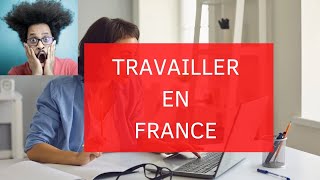 TRAVAILLER
EN
FRANCE